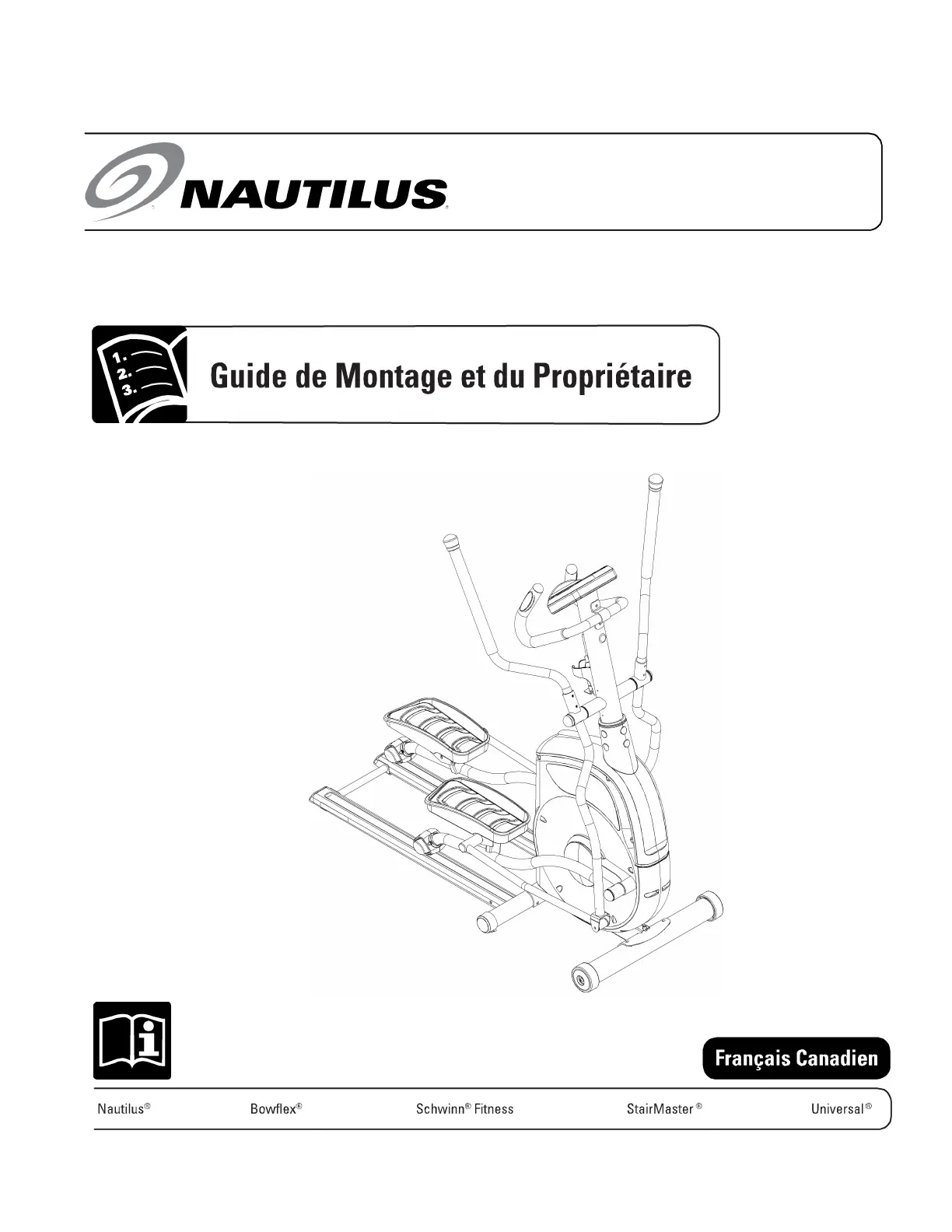 NAUTILUS®

1.
2.
3.

Guide de Montage et du Propriétaire

Français Canadien

Nautilus® Bowflex® Schwinn® Fitness StairMaster® Universal®